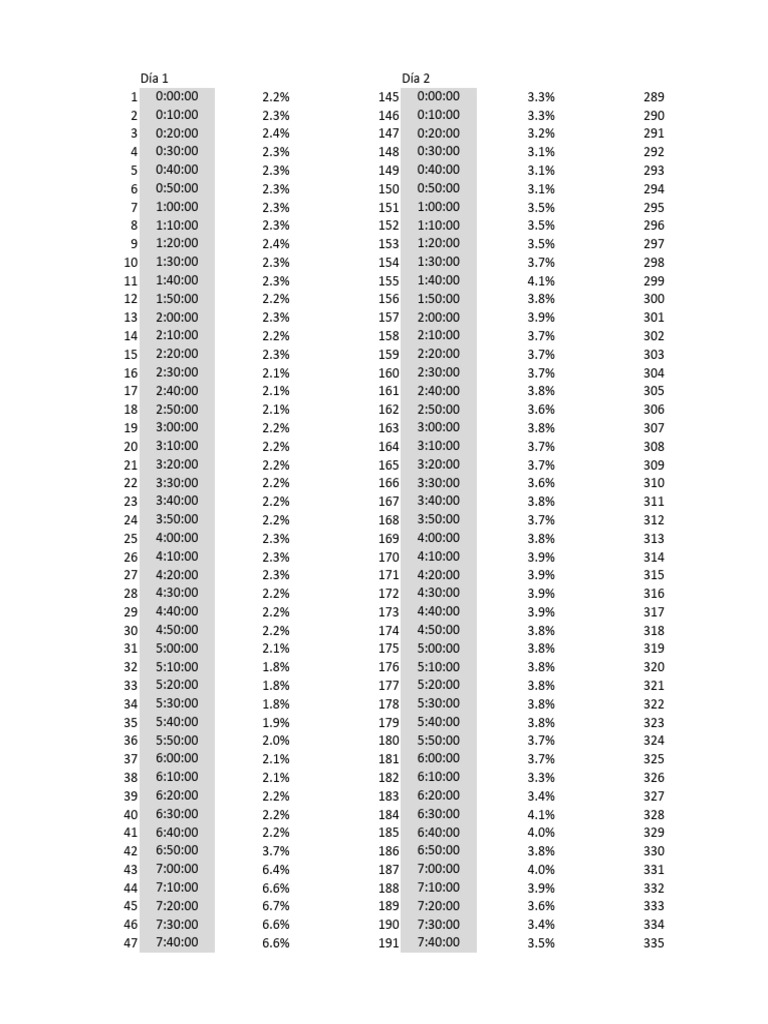 |  | Día 1 |  |  | Día 2 |  |  |
|---|---|---|---|---|---|---|
| 1 | 0:00:00 | 2.2% | 145 | 0:00:00 | 3.3% | 289 |
| 2 | 0:10:00 | 2.3% | 146 | 0:10:00 | 3.3% | 290 |
| 3 | 0:20:00 | 2.4% | 147 | 0:20:00 | 3.2% | 291 |
| 4 | 0:30:00 | 2.3% | 148 | 0:30:00 | 3.1% | 292 |
| 5 | 0:40:00 | 2.3% | 149 | 0:40:00 | 3.1% | 293 |
| 6 | 0:50:00 | 2.3% | 150 | 0:50:00 | 3.1% | 294 |
| 7 | 1:00:00 | 2.3% | 151 | 1:00:00 | 3.5% | 295 |
| 8 | 1:10:00 | 2.3% | 152 | 1:10:00 | 3.5% | 296 |
| 9 | 1:20:00 | 2.4% | 153 | 1:20:00 | 3.5% | 297 |
| 10 | 1:30:00 | 2.3% | 154 | 1:30:00 | 3.7% | 298 |
| 11 | 1:40:00 | 2.3% | 155 | 1:40:00 | 4.1% | 299 |
| 12 | 1:50:00 | 2.2% | 156 | 1:50:00 | 3.8% | 300 |
| 13 | 2:00:00 | 2.3% | 157 | 2:00:00 | 3.9% | 301 |
| 14 | 2:10:00 | 2.2% | 158 | 2:10:00 | 3.7% | 302 |
| 15 | 2:20:00 | 2.3% | 159 | 2:20:00 | 3.7% | 303 |
| 16 | 2:30:00 | 2.1% | 160 | 2:30:00 | 3.7% | 304 |
| 17 | 2:40:00 | 2.1% | 161 | 2:40:00 | 3.8% | 305 |
| 18 | 2:50:00 | 2.1% | 162 | 2:50:00 | 3.6% | 306 |
| 19 | 3:00:00 | 2.2% | 163 | 3:00:00 | 3.8% | 307 |
| 20 | 3:10:00 | 2.2% | 164 | 3:10:00 | 3.7% | 308 |
| 21 | 3:20:00 | 2.2% | 165 | 3:20:00 | 3.7% | 309 |
| 22 | 3:30:00 | 2.2% | 166 | 3:30:00 | 3.6% | 310 |
| 23 | 3:40:00 | 2.2% | 167 | 3:40:00 | 3.8% | 311 |
| 24 | 3:50:00 | 2.2% | 168 | 3:50:00 | 3.7% | 312 |
| 25 | 4:00:00 | 2.3% | 169 | 4:00:00 | 3.8% | 313 |
| 26 | 4:10:00 | 2.3% | 170 | 4:10:00 | 3.9% | 314 |
| 27 | 4:20:00 | 2.3% | 171 | 4:20:00 | 3.9% | 315 |
| 28 | 4:30:00 | 2.2% | 172 | 4:30:00 | 3.9% | 316 |
| 29 | 4:40:00 | 2.2% | 173 | 4:40:00 | 3.9% | 317 |
| 30 | 4:50:00 | 2.2% | 174 | 4:50:00 | 3.8% | 318 |
| 31 | 5:00:00 | 2.1% | 175 | 5:00:00 | 3.8% | 319 |
| 32 | 5:10:00 | 1.8% | 176 | 5:10:00 | 3.8% | 320 |
| 33 | 5:20:00 | 1.8% | 177 | 5:20:00 | 3.8% | 321 |
| 34 | 5:30:00 | 1.8% | 178 | 5:30:00 | 3.8% | 322 |
| 35 | 5:40:00 | 1.9% | 179 | 5:40:00 | 3.8% | 323 |
| 36 | 5:50:00 | 2.0% | 180 | 5:50:00 | 3.7% | 324 |
| 37 | 6:00:00 | 2.1% | 181 | 6:00:00 | 3.7% | 325 |
| 38 | 6:10:00 | 2.1% | 182 | 6:10:00 | 3.3% | 326 |
| 39 | 6:20:00 | 2.2% | 183 | 6:20:00 | 3.4% | 327 |
| 40 | 6:30:00 | 2.2% | 184 | 6:30:00 | 4.1% | 328 |
| 41 | 6:40:00 | 2.2% | 185 | 6:40:00 | 4.0% | 329 |
| 42 | 6:50:00 | 3.7% | 186 | 6:50:00 | 3.8% | 330 |
| 43 | 7:00:00 | 6.4% | 187 | 7:00:00 | 4.0% | 331 |
| 44 | 7:10:00 | 6.6% | 188 | 7:10:00 | 3.9% | 332 |
| 45 | 7:20:00 | 6.7% | 189 | 7:20:00 | 3.6% | 333 |
| 46 | 7:30:00 | 6.6% | 190 | 7:30:00 | 3.4% | 334 |
| 47 | 7:40:00 | 6.6% | 191 | 7:40:00 | 3.5% | 335 |